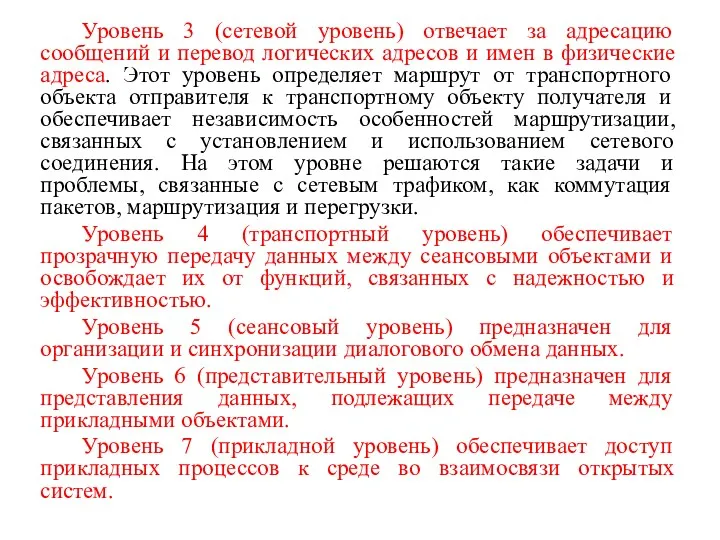 Уровень 3 (сетевой уровень) отвечает за адресацию сообщений и перевод логических адресов и имен в физические адреса. Этот уровень определяет маршрут от транспортного объекта отправителя к транспортному объекту получателя и обеспечивает независимость особенностей маршрутизации, связанных с установлением и использованием сетевого соединения. На этом уровне решаются такие задачи и проблемы, связанные с сетевым трафиком, как коммутация пакетов, маршрутизация и перегрузки.

Уровень 4 (транспортный уровень) обеспечивает прозрачную передачу данных между сеансовыми объектами и освобождает их от функций, связанных с надежностью и эффективностью.

Уровень 5 (сеансовый уровень) предназначен для организации и синхронизации диалогового обмена данных.

Уровень 6 (представительный уровень) предназначен для представления данных, подлежащих передаче между прикладными объектами.

Уровень 7 (прикладной уровень) обеспечивает доступ прикладных процессов к среде во взаимосвязи открытых систем.